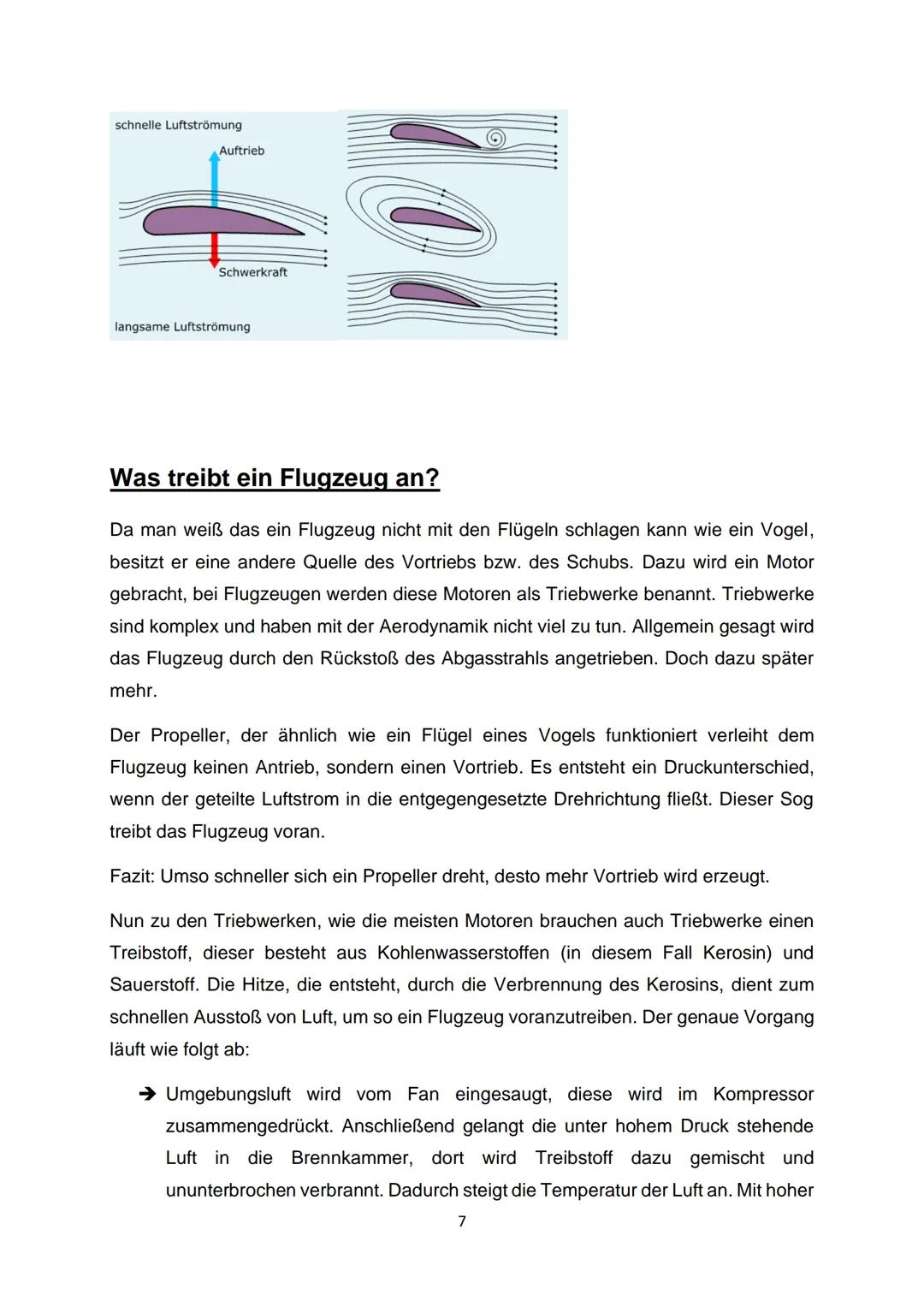 schnelle Luftströmung
Auftrieb
Schwerkraft
langsame Luftströmung

Was treibt ein Flugzeug an?

Da man weiß das ein Flugzeug nicht mit den Flügeln schlagen kann wie ein Vogel, besitzt er eine andere Quelle des Vortriebs bzw. des Schubs. Dazu wird ein Motor gebracht, bei Flugzeugen werden diese Motoren als Triebwerke benannt. Triebwerke sind komplex und haben mit der Aerodynamik nicht viel zu tun. Allgemein gesagt wird das Flugzeug durch den Rückstoß des Abgasstrahls angetrieben. Doch dazu später mehr.

Der Propeller, der ähnlich wie ein Flügel eines Vogels funktioniert verleiht dem Flugzeug keinen Antrieb, sondern einen Vortrieb. Es entsteht ein Druckunterschied, wenn der geteilte Luftstrom in die entgegengesetzte Drehrichtung fließt. Dieser Sog treibt das Flugzeug voran.

Fazit: Umso schneller sich ein Propeller dreht, desto mehr Vortrieb wird erzeugt.

Nun zu den Triebwerken, wie die meisten Motoren brauchen auch Triebwerke einen Treibstoff, dieser besteht aus Kohlenwasserstoffen (in diesem Fall Kerosin) und Sauerstoff. Die Hitze, die entsteht, durch die Verbrennung des Kerosins, dient zum schnellen Ausstoß von Luft, um so ein Flugzeug voranzutreiben. Der genaue Vorgang läuft wie folgt ab:

➔ Umgebungsluft wird vom Fan eingesaugt, diese wird im Kompressor zusammengedrückt. Anschließend gelangt die unter hohem Druck stehende Luft in die Brennkammer, dort wird Treibstoff dazu gemischt und ununterbrochen verbrannt. Dadurch steigt die Temperatur der Luft an. Mit hoher

7